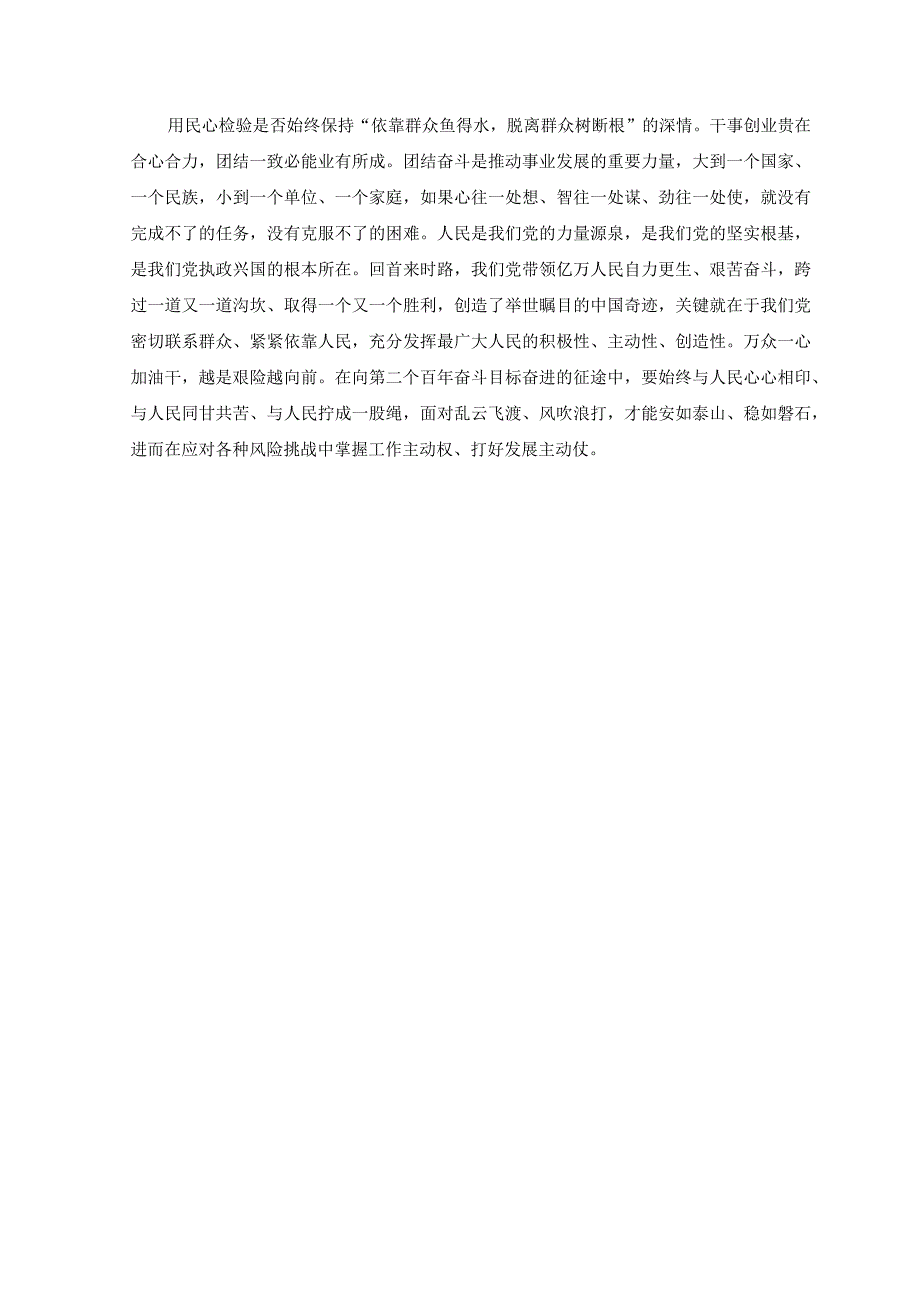 用民心检验是否始终保持“依靠群众鱼得水，脱离群众树断根”的深情。干事创业贵在合心合力，团结一致必能业有所成。团结奋斗是推动事业发展的重要力量，大到一个国家、一个民族，小到一个单位、一个家庭，如果心往一处想、智往一处谋、劲往一处使，就没有完成不了的任务，没有克服不了的困难。人民是我们党的力量源泉，是我们党的坚实根基，是我们党执政兴国的根本所在。回首来时路，我们党带领亿万人民自力更生、艰苦奋斗，跨过一道又一道沟坎、取得一个又一个胜利，创造了举世瞩目的中国奇迹，关键就在于我们党密切联系群众、紧紧依靠人民，充分发挥最广大人民的积极性、主动性、创造性。万众一心加油干，越是艰险越向前。在向第二个百年奋斗目标奋进的征途中，要始终与人民心心相印、与人民同甘共苦、与人民拧成一股绳，面对乱云飞渡、风吹浪打，才能安如泰山、稳如磐石，进而在应对各种风险挑战中掌握工作主动权、打好发展主动仗。